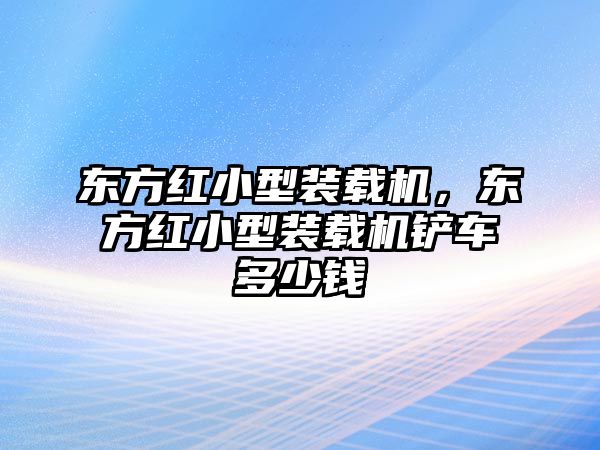 东方红小型装载机，东方红小型装载机铲车多少钱